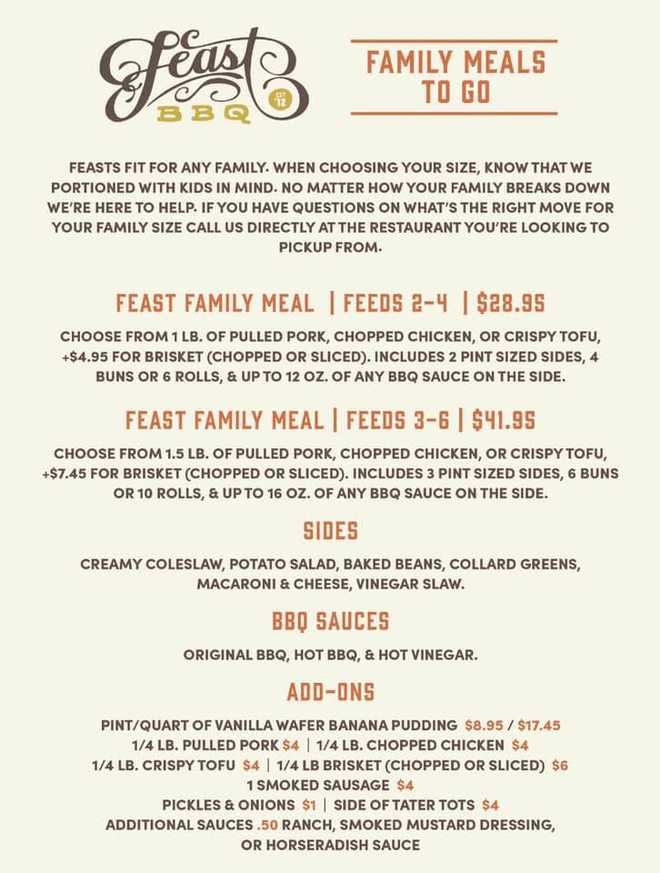 Feast BBQ EST '12

FAMILY MEALS TO GO

FEASTS FIT FOR ANY FAMILY. WHEN CHOOSING YOUR SIZE, KNOW THAT WE PORTIONED WITH KIDS IN MIND. NO MATTER HOW YOUR FAMILY BREAKS DOWN WE'RE HERE TO HELP. IF YOU HAVE QUESTIONS ON WHAT'S THE RIGHT MOVE FOR YOUR FAMILY SIZE CALL US DIRECTLY AT THE RESTAURANT YOU'RE LOOKING TO PICKUP FROM.

FEAST FAMILY MEAL | FEEDS 2-4 | $28.95

CHOOSE FROM 1 LB. OF PULLED PORK, CHOPPED CHICKEN, OR CRISPY TOFU, +$4.95 FOR BRISKET (CHOPPED OR SLICED). INCLUDES 2 PINT SIZED SIDES, 4 BUNS OR 6 ROLLS, & UP TO 12 OZ. OF ANY BBQ SAUCE ON THE SIDE.

FEAST FAMILY MEAL | FEEDS 3-6 | $41.95

CHOOSE FROM 1.5 LB. OF PULLED PORK, CHOPPED CHICKEN, OR CRISPY TOFU, +$7.45 FOR BRISKET (CHOPPED OR SLICED). INCLUDES 3 PINT SIZED SIDES, 6 BUNS OR 10 ROLLS, & UP TO 16 OZ. OF ANY BBQ SAUCE ON THE SIDE.

SIDES

CREAMY COLESLAW, POTATO SALAD, BAKED BEANS, COLLARD GREENS, MACARONI & CHEESE, VINEGAR SLAW.

BBQ SAUCES

ORIGINAL BBQ, HOT BBQ, & HOT VINEGAR.

ADD-ONS

PINT/QUART OF VANILLA WAFER BANANA PUDDING $8.95 / $17.45
1/4 LB. PULLED PORK $4 | 1/4 LB. CHOPPED CHICKEN $4
1/4 LB. CRISPY TOFU $4 | 1/4 LB BRISKET (CHOPPED OR SLICED) $6
1 SMOKED SAUSAGE $4
PICKLES & ONIONS $1 | SIDE OF TATER TOTS $4
ADDITIONAL SAUCES .50 RANCH, SMOKED MUSTARD DRESSING, OR HORSERADISH SAUCE